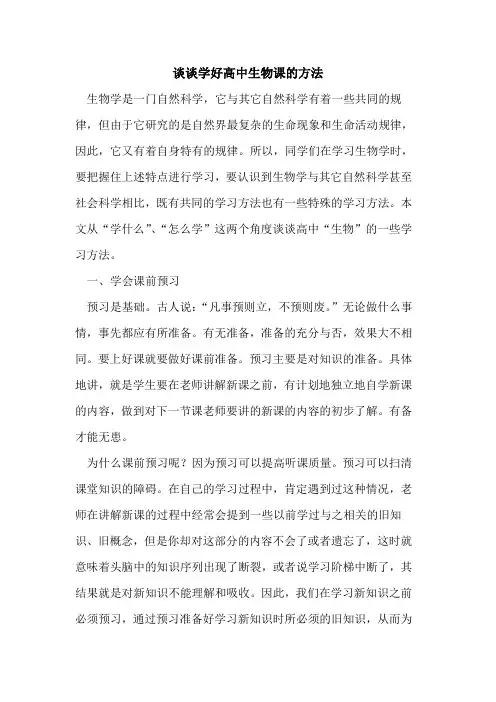 谈谈学好高中生物课的方法

生物学是一门自然科学，它与其它自然科学有着一些共同的规律，但由于它研究的是自然界最复杂的生命现象和生命活动规律，因此，它又有着自身特有的规律。所以，同学们在学习生物学时，要把握住上述特点进行学习，要认识到生物学与其它自然科学甚至社会科学相比，既有共同的学习方法也有一些特殊的学习方法。本文从“学什么”、“怎么学”这两个角度谈谈高中“生物”的一些学习方法。

一、学会课前预习

预习是基础。古人说：“凡事预则立，不预则废。”无论做什么事情，事先都应有所准备。有无准备，准备的充分与否，效果大不相同。要上好课就要做好课前准备。预习主要是对知识的准备。具体地讲，就是学生要在老师讲解新课之前，有计划地独立地自学新课的内容，做到对下一节课老师要讲的新课的内容的初步了解。有备才能无患。

为什么课前预习呢？因为预习可以提高听课质量。预习可以扫清课堂知识的障碍。在自己的学习过程中，肯定遇到过这种情况，老师在讲解新课的过程中经常会提到一些以前学过与之相关的旧知识、旧概念，但是你却对这部分的内容不会了或者遗忘了，这时就意味着头脑中的知识序列出现了断裂，或者说学习阶梯中断了，其结果就是对新知识不能理解和吸收。因此，我们在学习新知识之前必须预习，通过预习准备好学习新知识时所必须的旧知识，从而为